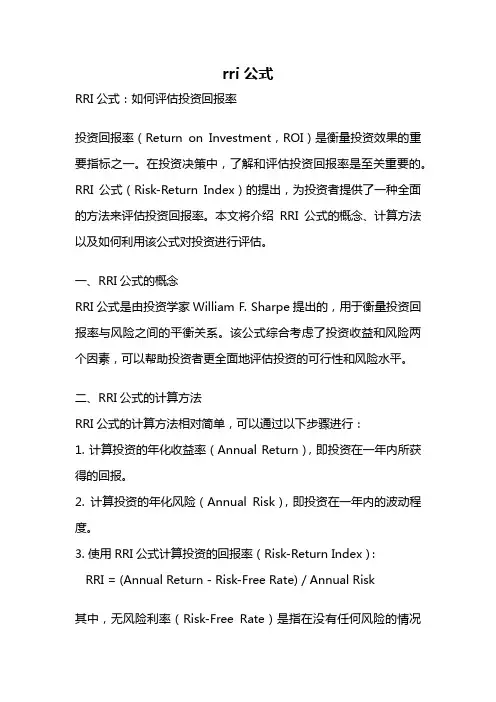 rri 公式

RRI 公式：如何评估投资回报率

投资回报率（Return on Investment，ROI）是衡量投资效果的重要指标之一。在投资决策中，了解和评估投资回报率是至关重要的。RRI 公式（Risk-Return Index）的提出，为投资者提供了一种全面的方法来评估投资回报率。本文将介绍 RRI 公式的概念、计算方法以及如何利用该公式对投资进行评估。

一、RRI 公式的概念

RRI 公式是由投资学家 William F. Sharpe 提出的，用于衡量投资回报率与风险之间的平衡关系。该公式综合考虑了投资收益和风险两个因素，可以帮助投资者更全面地评估投资的可行性和风险水平。

二、RRI 公式的计算方法

RRI 公式的计算方法相对简单，可以通过以下步骤进行：

1. 计算投资的年化收益率（Annual Return），即投资在一年内所获得的回报。

2. 计算投资的年化风险（Annual Risk），即投资在一年内的波动程度。

3. 使用 RRI 公式计算投资的回报率（Risk-Return Index）：

RRI = (Annual Return - Risk-Free Rate) / Annual Risk

其中，无风险利率（Risk-Free Rate）是指在没有任何风险的情况